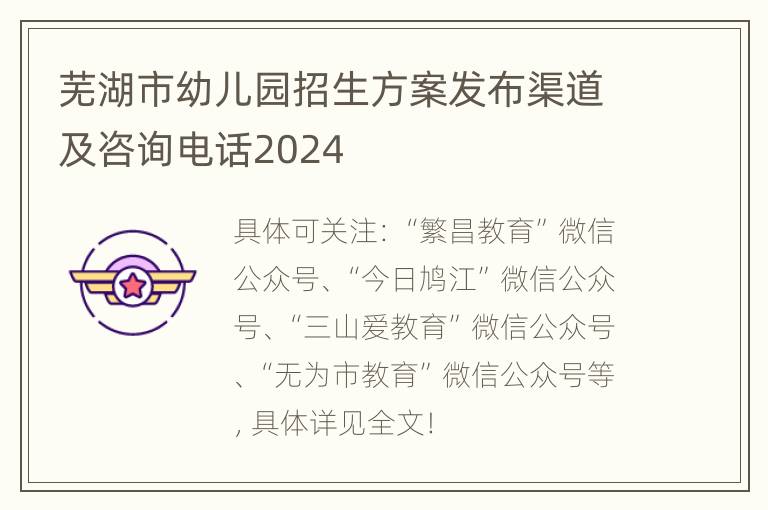 芜湖市幼儿园招生方案发布渠道及咨询电话2024

具体可关注：“繁昌教育”微信公众号、“今日鸠江”微信公众号、“三山爱教育”微信公众号、“无为市教育”微信公众号等，具体详见全文！